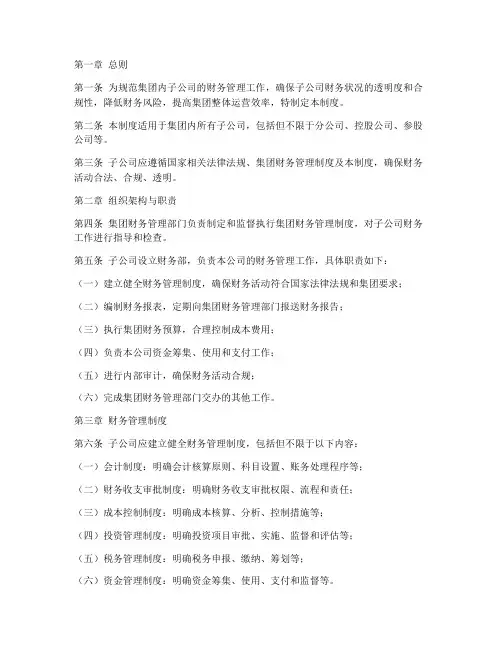 第一章 总则

第一条 为规范集团内子公司的财务管理工作，确保子公司财务状况的透明度和合规性，降低财务风险，提高集团整体运营效率，特制定本制度。

第二条 本制度适用于集团内所有子公司，包括但不限于分公司、控股公司、参股公司等。

第三条 子公司应遵循国家相关法律法规、集团财务管理制度及本制度，确保财务活动合法、合规、透明。

第二章 组织架构与职责

第四条 集团财务管理部门负责制定和监督执行集团财务管理制度，对子公司财务工作进行指导和检查。

第五条 子公司设立财务部，负责本公司的财务管理工作，具体职责如下：

（一）建立健全财务管理制度，确保财务活动符合国家法律法规和集团要求；

（二）编制财务报表，定期向集团财务管理部门报送财务报告；

（三）执行集团财务预算，合理控制成本费用；

（四）负责本公司资金筹集、使用和支付工作；

（五）进行内部审计，确保财务活动合规；

（六）完成集团财务管理部门交办的其他工作。

第三章 财务管理制度

第六条 子公司应建立健全财务管理制度，包括但不限于以下内容：

（一）会计制度：明确会计核算原则、科目设置、账务处理程序等；

（二）财务收支审批制度：明确财务收支审批权限、流程和责任；

（三）成本控制制度：明确成本核算、分析、控制措施等；

（四）投资管理制度：明确投资项目审批、实施、监督和评估等；

（五）税务管理制度：明确税务申报、缴纳、筹划等；

（六）资金管理制度：明确资金筹集、使用、支付和监督等。